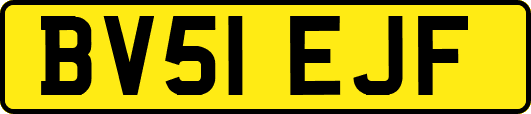 BV51 EJF